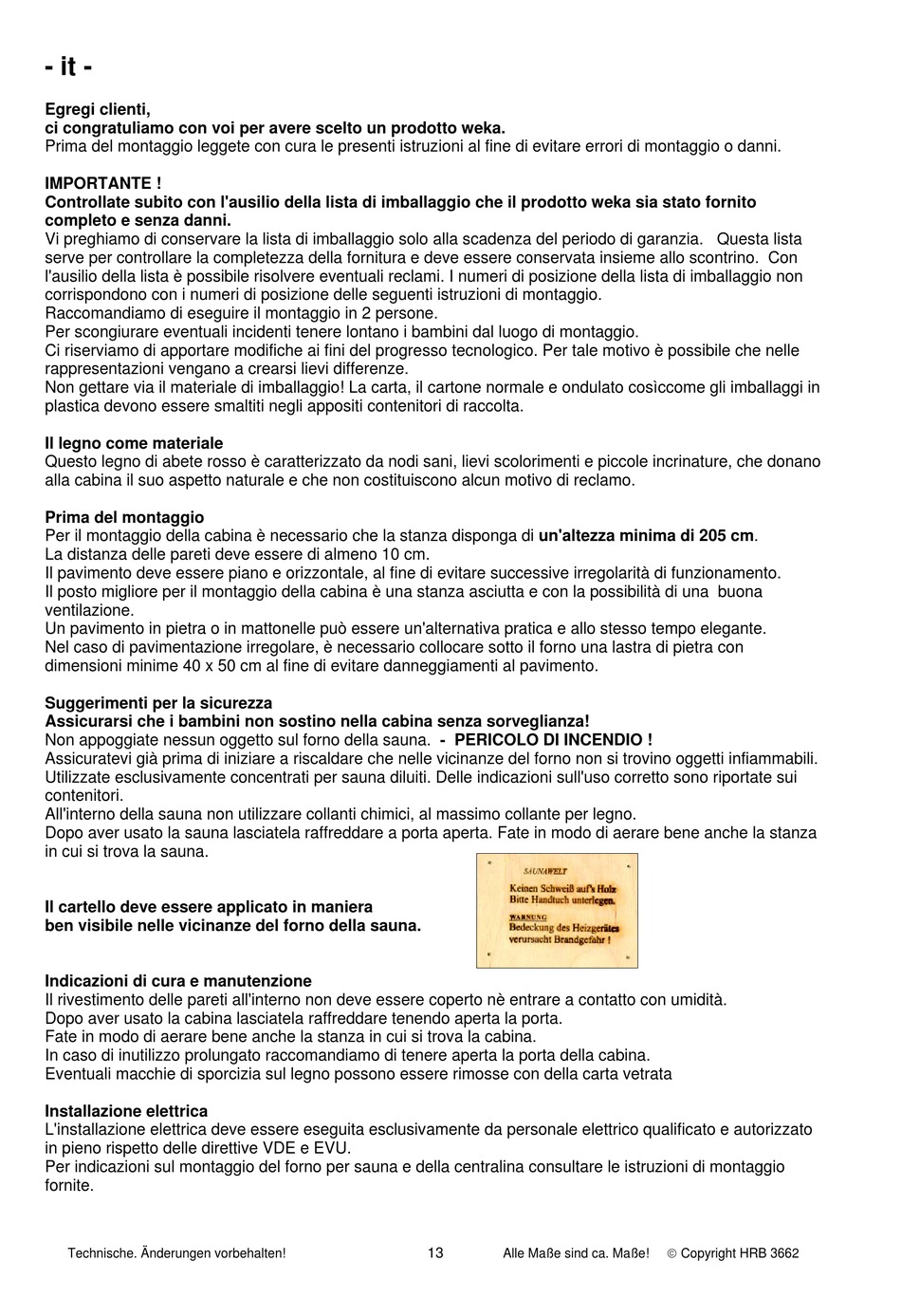 - it -

Egregi clienti,
ci congratuliamo con voi per avere scelto un prodotto weka.
Prima del montaggio leggete con cura le presenti istruzioni al fine di evitare errori di montaggio o danni.

IMPORTANTE !
Controllate subito con l'ausilio della lista di imballaggio che il prodotto weka sia stato fornito completo e senza danni.
Vi preghiamo di conservare la lista di imballaggio solo alla scadenza del periodo di garanzia. Questa lista serve per controllare la completezza della fornitura e deve essere conservata insieme allo scontrino. Con l'ausilio della lista è possibile risolvere eventuali reclami. I numeri di posizione della lista di imballaggio non corrispondono con i numeri di posizione delle seguenti istruzioni di montaggio.
Raccomandiamo di eseguire il montaggio in 2 persone.
Per scongiurare eventuali incidenti tenere lontano i bambini dal luogo di montaggio.
Ci riserviamo di apportare modifiche ai fini del progresso tecnologico. Per tale motivo è possibile che nelle rappresentazioni vengano a crearsi lievi differenze.
Non gettare via il materiale di imballaggio! La carta, il cartone normale e ondulato cosìccome gli imballaggi in plastica devono essere smaltiti negli appositi contenitori di raccolta.

Il legno come materiale
Questo legno di abete rosso è caratterizzato da nodi sani, lievi scolorimenti e piccole incrinature, che donano alla cabina il suo aspetto naturale e che non costituiscono alcun motivo di reclamo.

Prima del montaggio
Per il montaggio della cabina è necessario che la stanza disponga di un'altezza minima di 205 cm.
La distanza delle pareti deve essere di almeno 10 cm.
Il pavimento deve essere piano e orizzontale, al fine di evitare successive irregolarità di funzionamento.
Il posto migliore per il montaggio della cabina è una stanza asciutta e con la possibilità di una buona ventilazione.
Un pavimento in pietra o in mattonelle può essere un'alternativa pratica e allo stesso tempo elegante.
Nel caso di pavimentazione irregolare, è necessario collocare sotto il forno una lastra di pietra con dimensioni minime 40 x 50 cm al fine di evitare danneggiamenti al pavimento.

Suggerimenti per la sicurezza
Assicurarsi che i bambini non sostino nella cabina senza sorveglianza!
Non appoggiate nessun oggetto sul forno della sauna. - PERICOLO DI INCENDIO !
Assicuratevi già prima di iniziare a riscaldare che nelle vicinanze del forno non si trovino oggetti infiammabili.
Utilizzate esclusivamente concentrati per sauna diluiti. Delle indicazioni sull'uso corretto sono riportate sui contenitori.
All'interno della sauna non utilizzare collanti chimici, al massimo collante per legno.
Dopo aver usato la sauna lasciatela raffreddare a porta aperta. Fate in modo di aerare bene anche la stanza in cui si trova la sauna.

Il cartello deve essere applicato in maniera ben visibile nelle vicinanze del forno della sauna.

SAUNAWELT
Keinen Schweiß auf's Holz
Bitte Handtuch unterlegen.
WARNUNG
Bedeckung des Heizgerätes verursacht Brandgefahr !

Indicazioni di cura e manutenzione
Il rivestimento delle pareti all'interno non deve essere coperto nè entrare a contatto con umidità.
Dopo aver usato la cabina lasciatela raffreddare tenendo aperta la porta.
Fate in modo di aerare bene anche la stanza in cui si trova la cabina.
In caso di inutilizzo prolungato raccomandiamo di tenere aperta la porta della cabina.
Eventuali macchie di sporcizia sul legno possono essere rimosse con della carta vetrata

Installazione elettrica
L'installazione elettrica deve essere eseguita esclusivamente da personale elettrico qualificato e autorizzato in pieno rispetto delle direttive VDE e EVU.
Per indicazioni sul montaggio del forno per sauna e della centralina consultare le istruzioni di montaggio fornite.

Technische. Änderungen vorbehalten! 13 Alle Maße sind ca. Maße! © Copyright HRB 3662